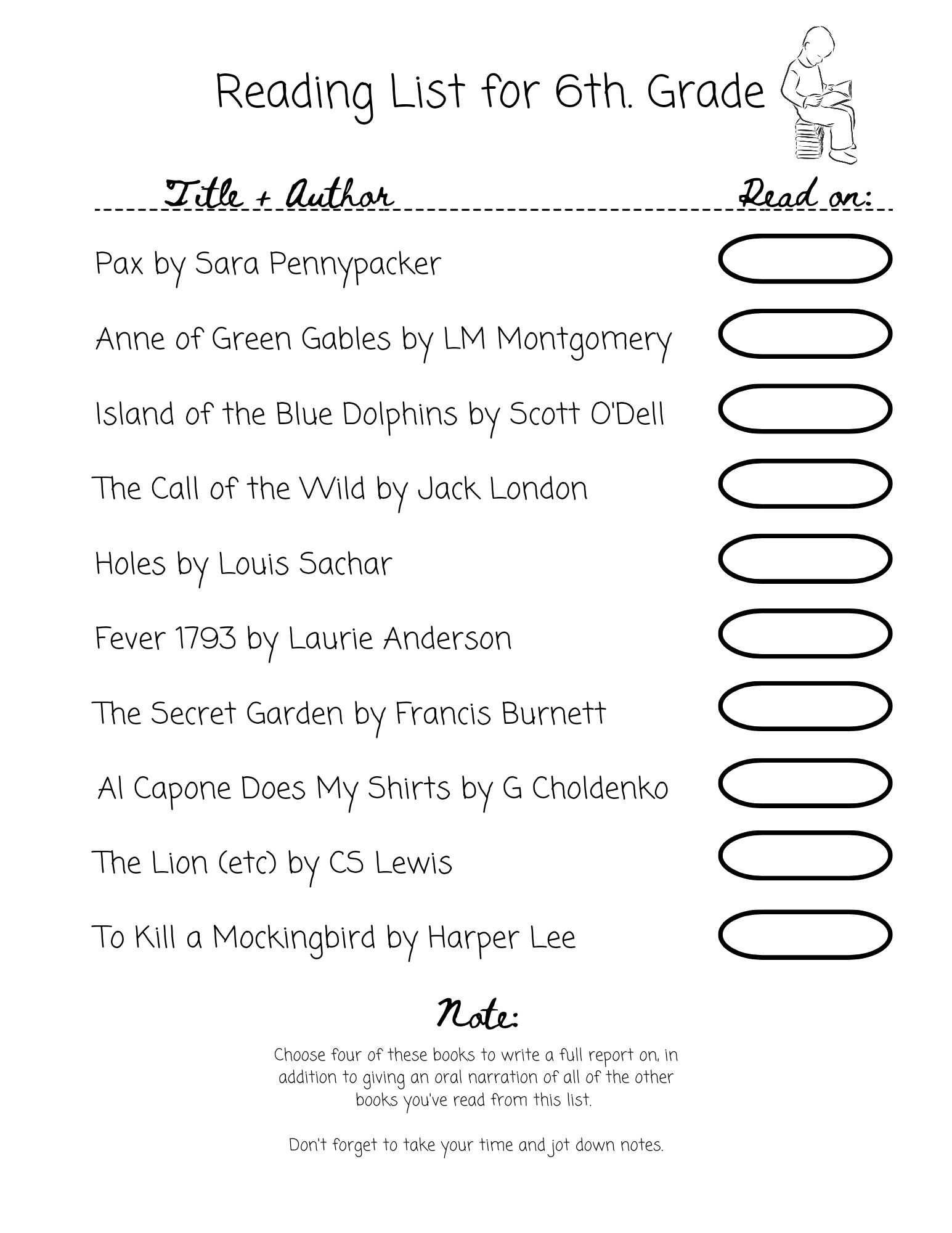 Reading List for 6th. Grade

Title + Author

Read on:

Pax by Sara Pennypacker

Anne of Green Gables by LM Montgomery

Island of the Blue Dolphins by Scott O'Dell

The Call of the Wild by Jack London

Holes by Louis Sachar

Fever 1793 by Laurie Anderson

The Secret Garden by Francis Burnett

Al Capone Does My Shirts by G Choldenko

The Lion (etc) by CS Lewis

To Kill a Mockingbird by Harper Lee

Note:

Choose four of these books to write a full report on, in addition to giving an oral narration of all of the other books you've read from this list.

Don't forget to take your time and jot down notes.